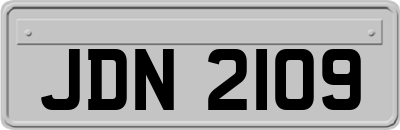 JDN 2109